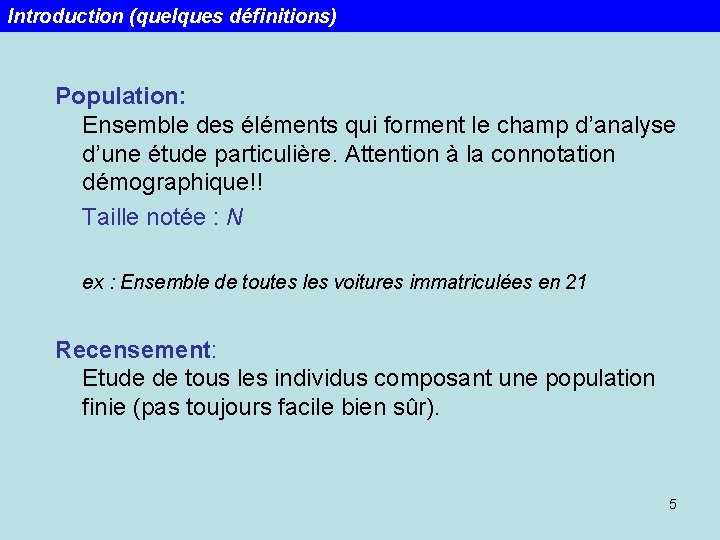 Introduction (quelques définitions)

Population:
Ensemble des éléments qui forment le champ d'analyse d'une étude particulière. Attention à la connotation démographique!!

Taille notée : $N$

ex : Ensemble de toutes les voitures immatriculées en 21

Recensement:
Etude de tous les individus composant une population finie (pas toujours facile bien sûr).

5